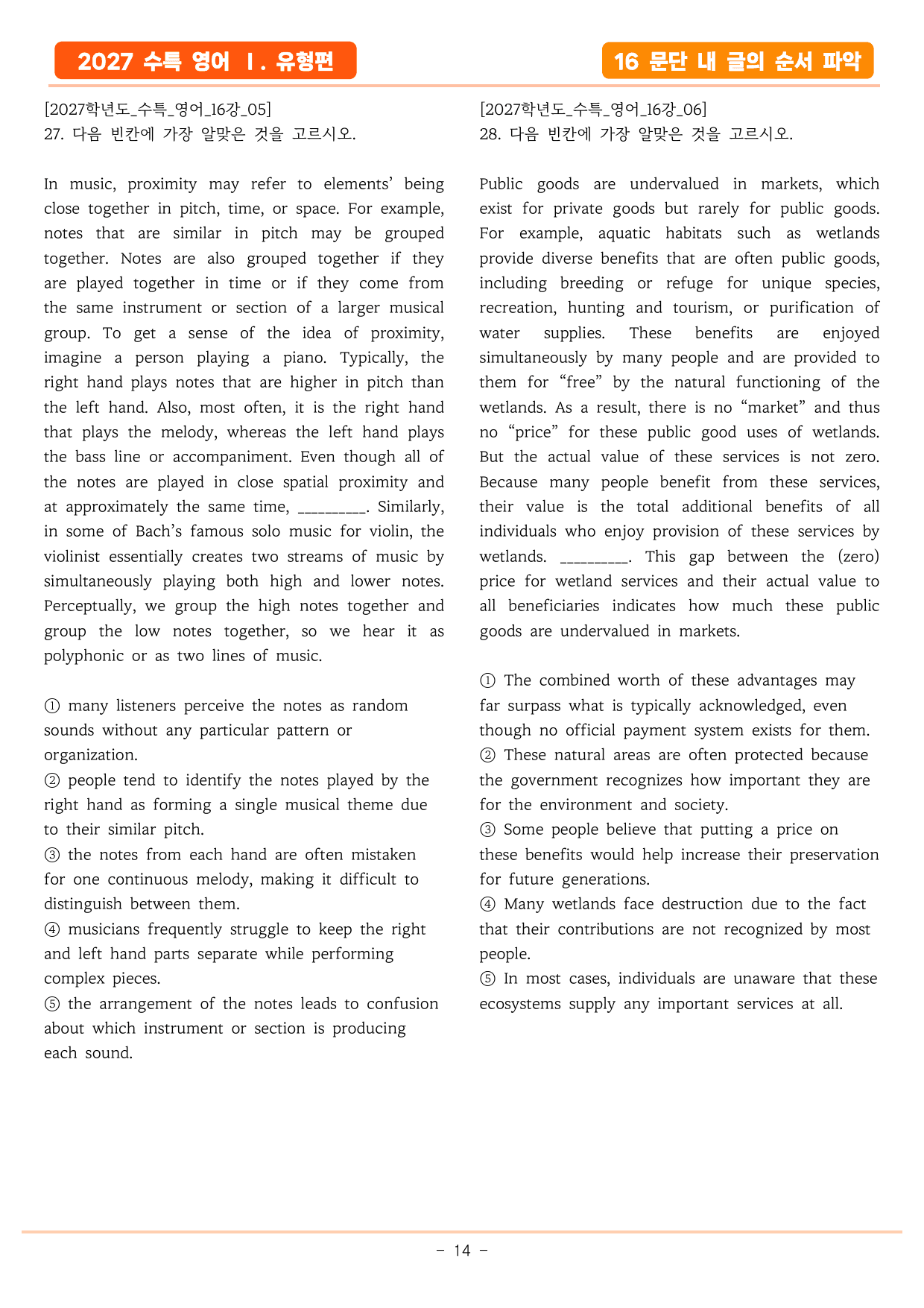 2027 수특 영어 Ⅰ. 유형편

16 문단 내 글의 순서 파악

[2027학년도_수특_영어_16강_05]
27. 다음 빈칸에 가장 알맞은 것을 고르시오.

In music, proximity may refer to elements' being close together in pitch, time, or space. For example, notes that are similar in pitch may be grouped together. Notes are also grouped together if they are played together in time or if they come from the same instrument or section of a larger musical group. To get a sense of the idea of proximity, imagine a person playing a piano. Typically, the right hand plays notes that are higher in pitch than the left hand. Also, most often, it is the right hand that plays the melody, whereas the left hand plays the bass line or accompaniment. Even though all of the notes are played in close spatial proximity and at approximately the same time, ____. Similarly, in some of Bach's famous solo music for violin, the violinist essentially creates two streams of music by simultaneously playing both high and lower notes. Perceptually, we group the high notes together and group the low notes together, so we hear it as polyphonic or as two lines of music.

① many listeners perceive the notes as random sounds without any particular pattern or organization.
② people tend to identify the notes played by the right hand as forming a single musical theme due to their similar pitch.
③ the notes from each hand are often mistaken for one continuous melody, making it difficult to distinguish between them.
④ musicians frequently struggle to keep the right and left hand parts separate while performing complex pieces.
⑤ the arrangement of the notes leads to confusion about which instrument or section is producing each sound.

[2027학년도_수특_영어_16강_06]
28. 다음 빈칸에 가장 알맞은 것을 고르시오.

Public goods are undervalued in markets, which exist for private goods but rarely for public goods. For example, aquatic habitats such as wetlands provide diverse benefits that are often public goods, including breeding or refuge for unique species, recreation, hunting and tourism, or purification of water supplies. These benefits are enjoyed simultaneously by many people and are provided to them for "free" by the natural functioning of the wetlands. As a result, there is no "market" and thus no "price" for these public good uses of wetlands. But the actual value of these services is not zero. Because many people benefit from these services, their value is the total additional benefits of all individuals who enjoy provision of these services by wetlands. ____. This gap between the (zero) price for wetland services and their actual value to all beneficiaries indicates how much these public goods are undervalued in markets.

① The combined worth of these advantages may far surpass what is typically acknowledged, even though no official payment system exists for them.
② These natural areas are often protected because the government recognizes how important they are for the environment and society.
③ Some people believe that putting a price on these benefits would help increase their preservation for future generations.
④ Many wetlands face destruction due to the fact that their contributions are not recognized by most people.
⑤ In most cases, individuals are unaware that these ecosystems supply any important services at all.

- 14 -